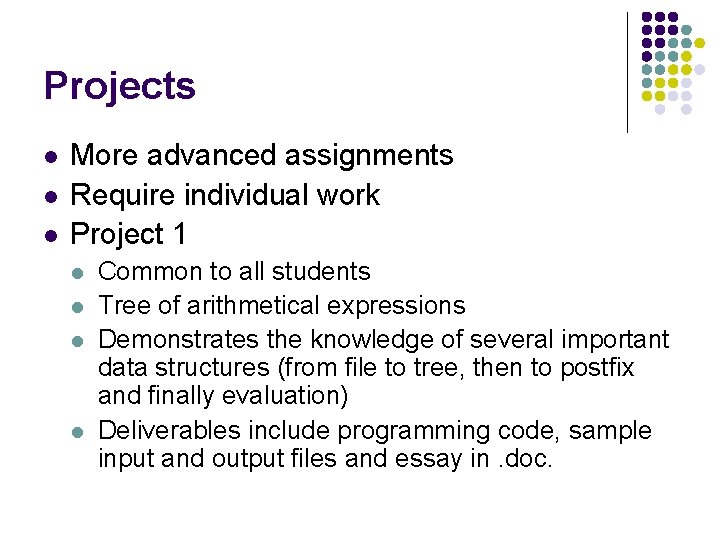 Projects

• More advanced assignments
• Require individual work
• Project 1
• Common to all students
• Tree of arithmetical expressions
• Demonstrates the knowledge of several important data structures (from file to tree, then to postfix and finally evaluation)
• Deliverables include programming code, sample input and output files and essay in .doc.